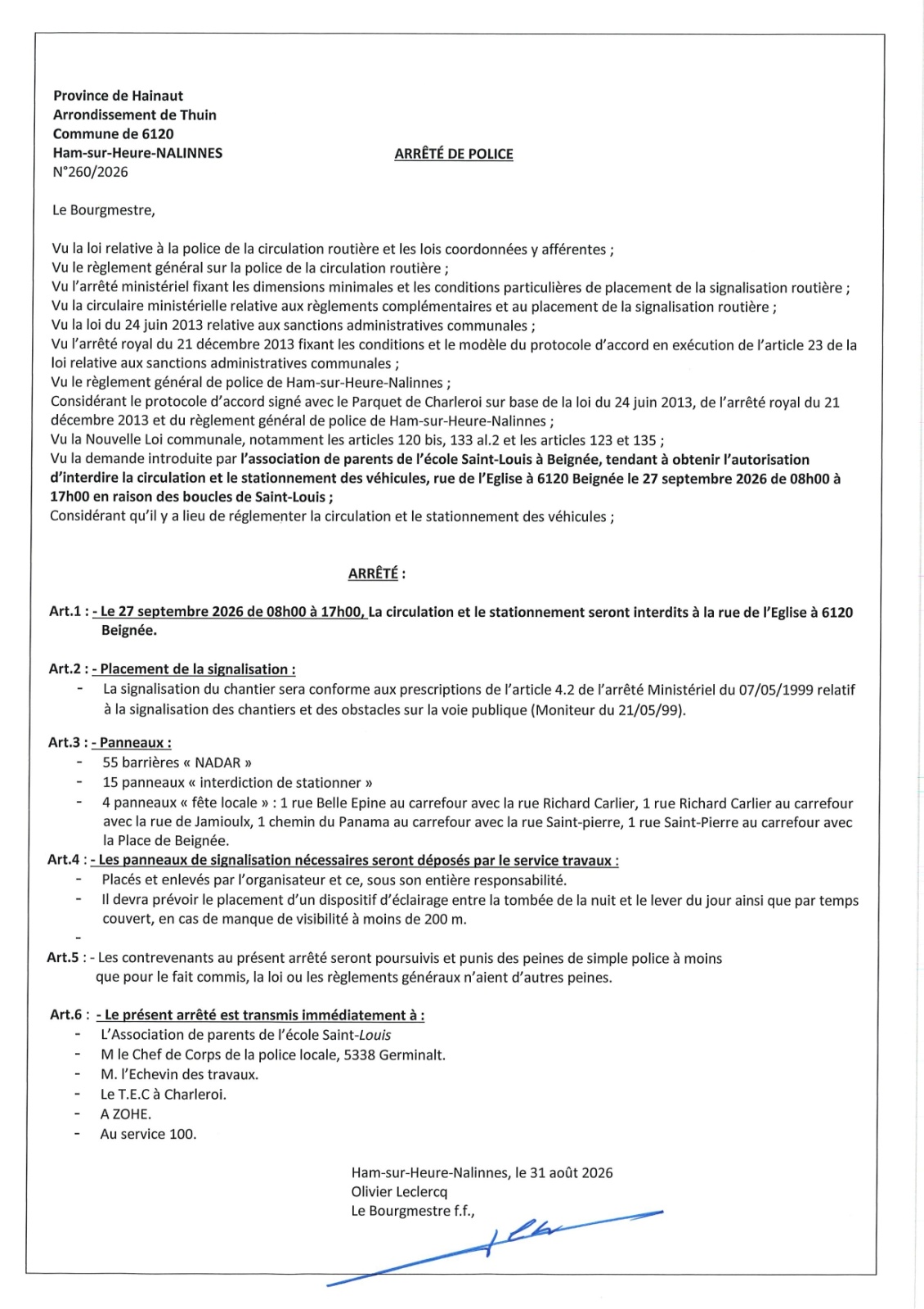 Province de Hainaut
Arrondissement de Thuin
Commune de 6120
Ham-sur-Heure-NALINNES
N°260/2026

ARRÊTÉ DE POLICE

Le Bourgmestre,

Vu la loi relative à la police de la circulation routière et les lois coordonnées y afférentes ;
Vu le règlement général sur la police de la circulation routière ;
Vu l'arrêté ministériel fixant les dimensions minimales et les conditions particulières de placement de la signalisation routière ;
Vu la circulaire ministérielle relative aux règlements complémentaires et au placement de la signalisation routière ;
Vu la loi du 24 juin 2013 relative aux sanctions administratives communales ;
Vu l'arrêté royal du 21 décembre 2013 fixant les conditions et le modèle du protocole d'accord en exécution de l'article 23 de la loi relative aux sanctions administratives communales ;
Vu le règlement général de police de Ham-sur-Heure-Nalinnes ;
Considérant le protocole d'accord signé avec le Parquet de Charleroi sur base de la loi du 24 juin 2013, de l'arrêté royal du 21 décembre 2013 et du règlement général de police de Ham-sur-Heure-Nalinnes ;
Vu la Nouvelle Loi communale, notamment les articles 120 bis, 133 al.2 et les articles 123 et 135 ;
Vu la demande introduite par l'association de parents de l'école Saint-Louis à Beignée, tendant à obtenir l'autorisation d'interdire la circulation et le stationnement des véhicules, rue de l'Eglise à 6120 Beignée le 27 septembre 2026 de 08h00 à 17h00 en raison des boucles de Saint-Louis ;
Considérant qu'il y a lieu de réglementer la circulation et le stationnement des véhicules ;

ARRÊTÉ :

Art.1 : - Le 27 septembre 2026 de 08h00 à 17h00, La circulation et le stationnement seront interdits à la rue de l'Eglise à 6120 Beignée.

Art.2 : - Placement de la signalisation :
- La signalisation du chantier sera conforme aux prescriptions de l'article 4.2 de l'arrêté Ministériel du 07/05/1999 relatif à la signalisation des chantiers et des obstacles sur la voie publique (Moniteur du 21/05/99).

Art.3 : - Panneaux :
- 55 barrières « NADAR »
- 15 panneaux « interdiction de stationner »
- 4 panneaux « fête locale » : 1 rue Belle Epine au carrefour avec la rue Richard Carlier, 1 rue Richard Carlier au carrefour avec la rue de Jamioulx, 1 chemin du Panama au carrefour avec la rue Saint-pierre, 1 rue Saint-Pierre au carrefour avec la Place de Beignée.

Art.4 : - Les panneaux de signalisation nécessaires seront déposés par le service travaux :
- Placés et enlevés par l'organisateur et ce, sous son entière responsabilité.
- Il devra prévoir le placement d'un dispositif d'éclairage entre la tombée de la nuit et le lever du jour ainsi que par temps couvert, en cas de manque de visibilité à moins de 200 m.
-

Art.5 : - Les contrevenants au présent arrêté seront poursuivis et punis des peines de simple police à moins que pour le fait commis, la loi ou les règlements généraux n'aient d'autres peines.

Art.6 : - Le présent arrêté est transmis immédiatement à :
- L'Association de parents de l'école Saint-Louis
- M le Chef de Corps de la police locale, 5338 Germinalt.
- M. l'Echevin des travaux.
- Le T.E.C à Charleroi.
- A ZOHE.
- Au service 100.

Ham-sur-Heure-Nalinnes, le 31 août 2026
Olivier Leclercq
Le Bourgmestre f.f.,